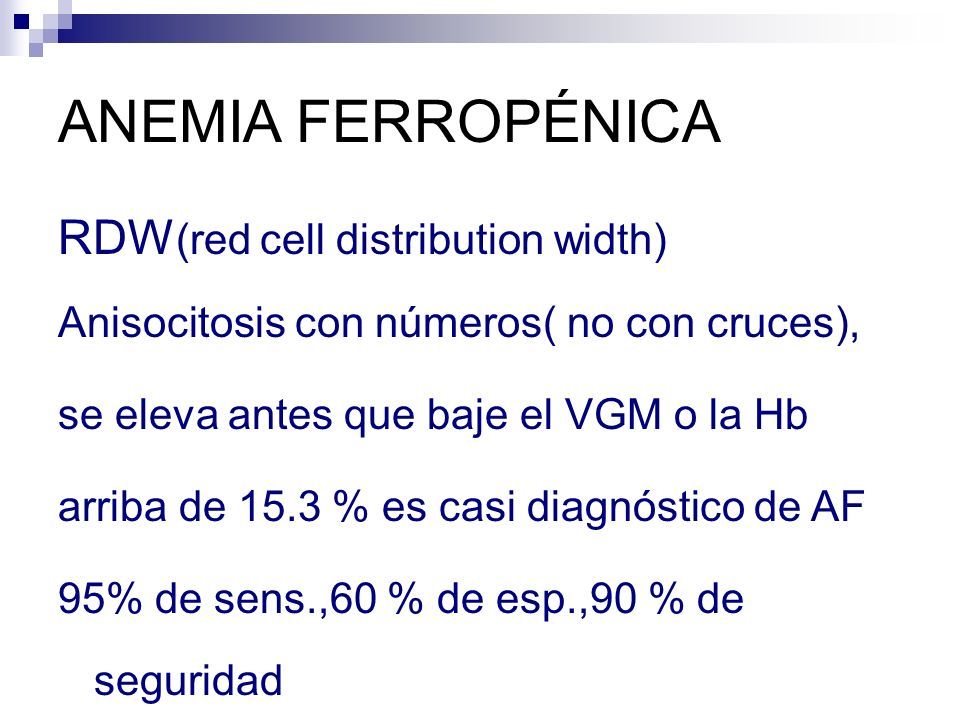 ANEMIA FERROPÉNICA

RDW(red cell distribution width)

Anisocitosis con números( no con cruces),

se eleva antes que baje el VGM o la Hb

arriba de 15.3 % es casi diagnóstico de AF

95% de sens.,60 % de esp.,90 % de seguridad